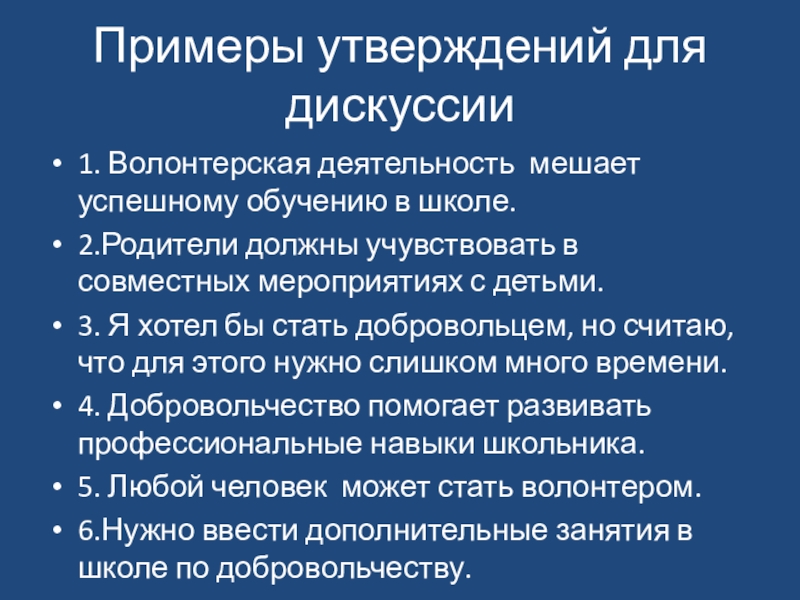 Примеры утверждений для дискуссии

• 1. Волонтерская деятельность  мешает успешному обучению в школе.
• 2.Родители должны учувствовать в совместных мероприятиях с детьми.
• 3. Я хотел бы стать добровольцем, но считаю, что для этого нужно слишком много времени.
• 4. Добровольчество помогает развивать профессиональные навыки школьника.
• 5. Любой человек  может стать волонтером.
• 6.Нужно ввести дополнительные занятия в школе по добровольчеству.